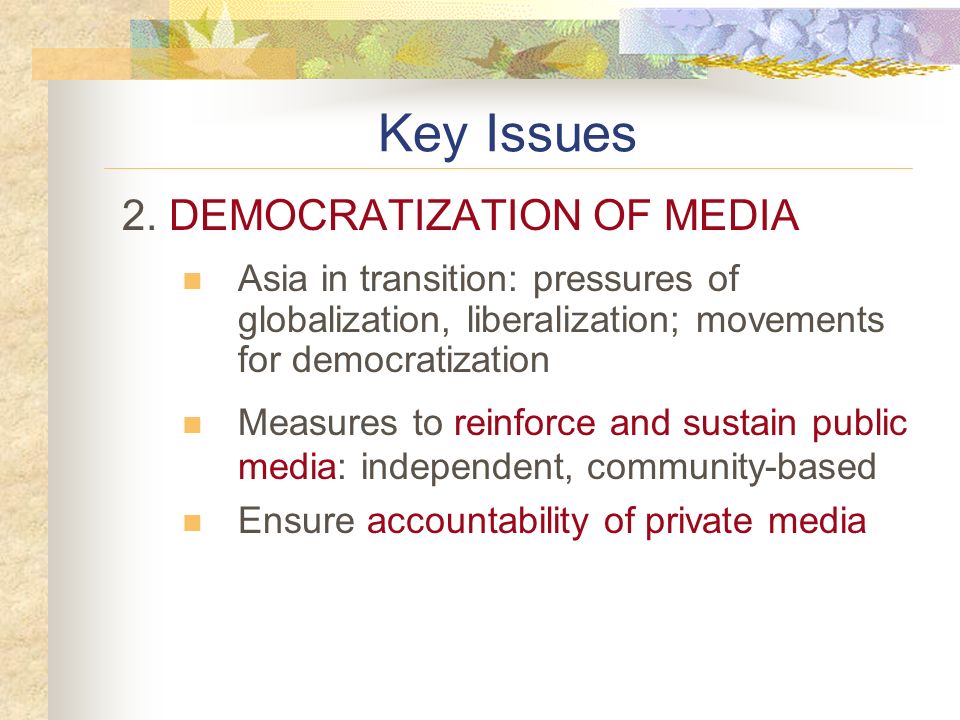 Key Issues

2. DEMOCRATIZATION OF MEDIA

Asia in transition: pressures of globalization, liberalization; movements for democratization

Measures to reinforce and sustain public media: independent, community-based

Ensure accountability of private media